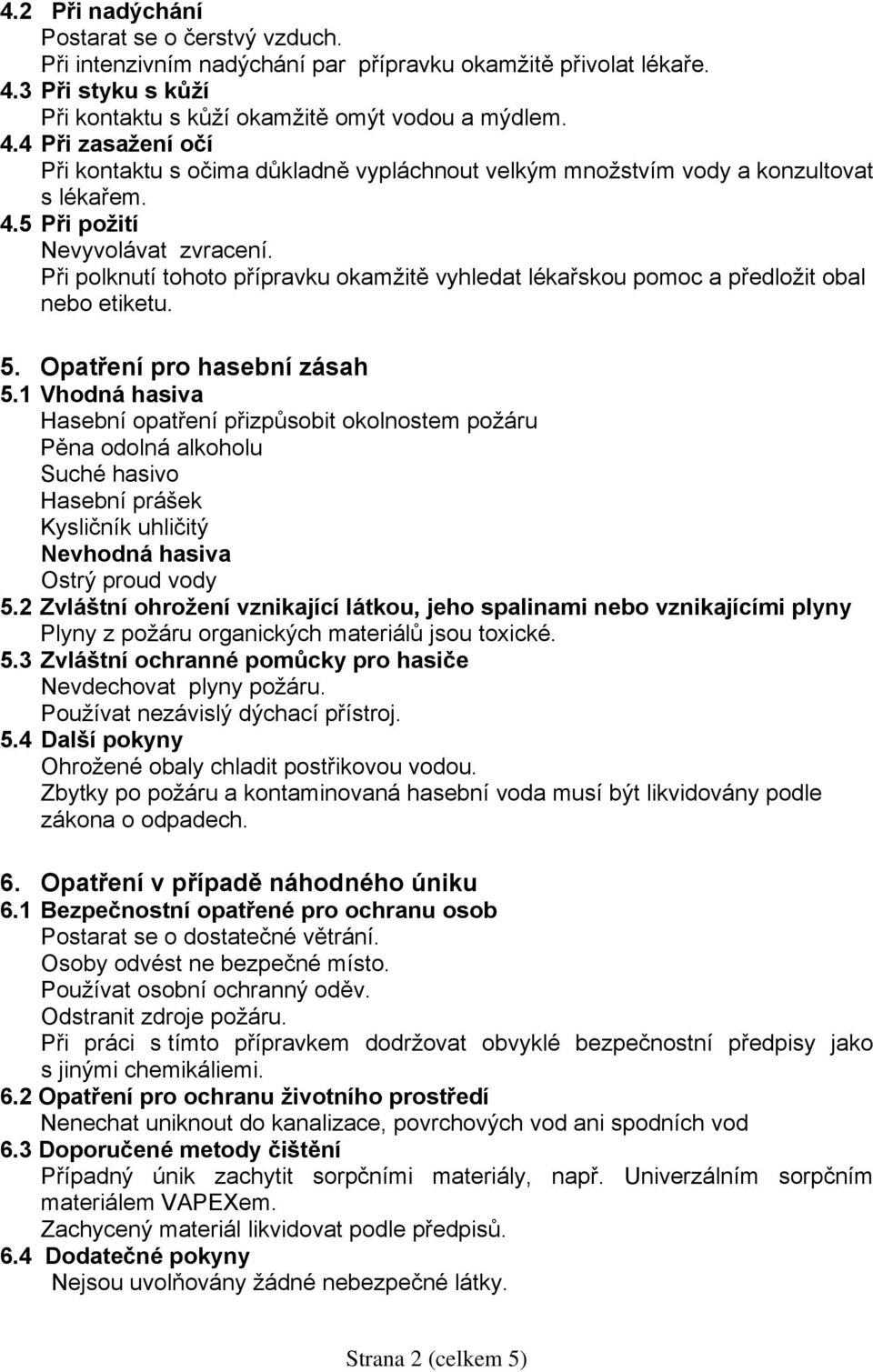 4.2 Při nadýchání
Postarat se o čerstvý vzduch.
Při intenzivním nadýchání par přípravku okamžitě přivolat lékaře.
4.3 Při styku s kůží
Při kontaktu s kůží okamžitě omýt vodou a mýdlem.
4.4 Při zasažení očí
Při kontaktu s očima důkladně vypláchnout velkým množstvím vody a konzultovat s lékařem.
4.5 Při požití
Nevyvolávat zvracení.
Při polknutí tohoto přípravku okamžitě vyhledat lékařskou pomoc a předložit obal nebo etiketu.

5. Opatření pro hasební zásah
5.1 Vhodná hasiva
Hasební opatření přizpůsobit okolnostem požáru
Pěna odolná alkoholu
Suché hasivo
Hasební prášek
Kysličník uhličitý
Nevhodná hasiva
Ostrý proud vody
5.2 Zvláštní ohrožení vznikající látkou, jeho spalinami nebo vznikajícími plyny
Plyny z požáru organických materiálů jsou toxické.
5.3 Zvláštní ochranné pomůcky pro hasiče
Nevdechovat plyny požáru.
Používat nezávislý dýchací přístroj.
5.4 Další pokyny
Ohrožené obaly chladit postřikovou vodou.
Zbytky po požáru a kontaminovaná hasební voda musí být likvidovány podle zákona o odpadech.

6. Opatření v případě náhodného úniku
6.1 Bezpečnostní opatřené pro ochranu osob
Postarat se o dostatečné větrání.
Osoby odvést ne bezpečné místo.
Používat osobní ochranný oděv.
Odstranit zdroje požáru.
Při práci s tímto přípravkem dodržovat obvyklé bezpečnostní předpisy jako s jinými chemikáliemi.
6.2 Opatření pro ochranu životního prostředí
Nenechat uniknout do kanalizace, povrchových vod ani spodních vod
6.3 Doporučené metody čištění
Případný únik zachytit sorpčními materiály, např. Univerzálním sorpčním materiálem VAPEXem.
Zachycený materiál likvidovat podle předpisů.
6.4 Dodatečné pokyny
Nejsou uvolňovány žádné nebezpečné látky.

Strana 2 (celkem 5)